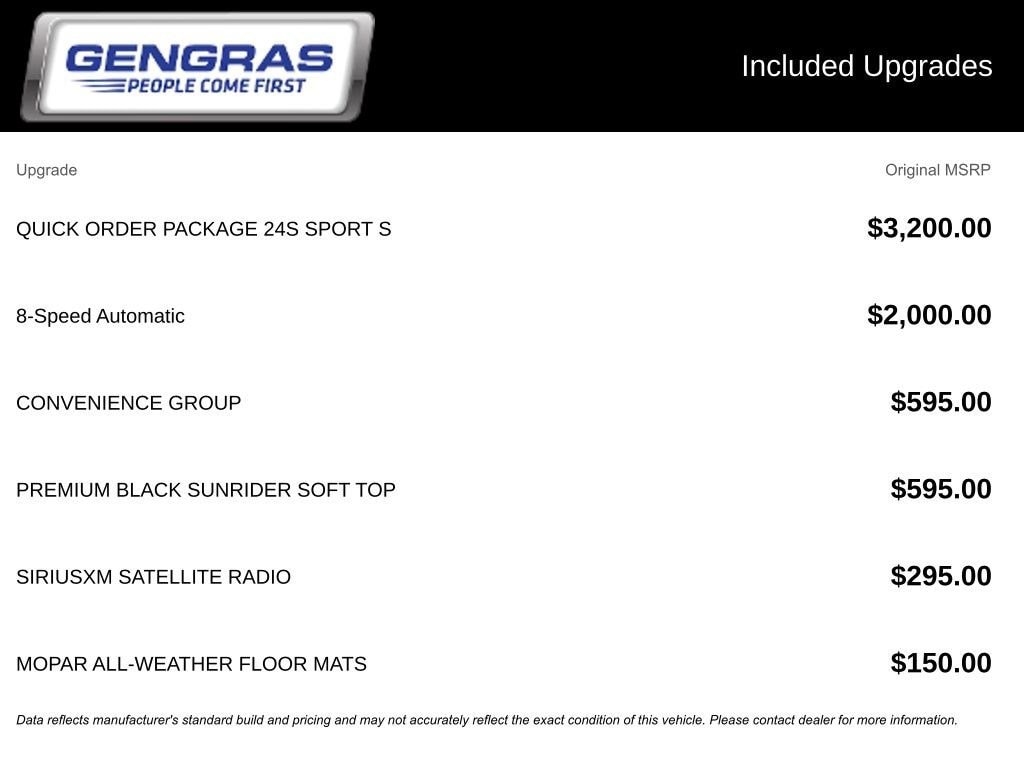 GENGRAS
PEOPLE COME FIRST

Included Upgrades

| Upgrade | Original MSRP |
|---|---|
| QUICK ORDER PACKAGE 24S SPORT S | $3,200.00 |
| 8-Speed Automatic | $2,000.00 |
| CONVENIENCE GROUP | $595.00 |
| PREMIUM BLACK SUNRIDER SOFT TOP | $595.00 |
| SIRIUSXM SATELLITE RADIO | $295.00 |
| MOPAR ALL-WEATHER FLOOR MATS | $150.00 |

Data reflects manufacturer's standard build and pricing and may not accurately reflect the exact condition of this vehicle. Please contact dealer for more information.